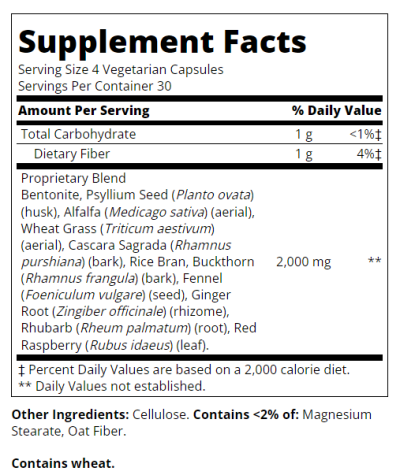 Supplement Facts
Serving Size 4 Vegetarian Capsules
Servings Per Container 30

| Amount Per Serving | | % Daily Value |
|---|---|---|
| Total Carbohydrate | 1 g | <1%‡ |
| Dietary Fiber | 1 g | 4%‡ |
| Proprietary Blend Bentonite, Psyllium Seed (Planto ovata) (husk), Alfalfa (Medicago sativa) (aerial), Wheat Grass (Triticum aestivum) (aerial), Cascara Sagrada (Rhamnus purshiana) (bark), Rice Bran, Buckthorn (Rhamnus frangula) (bark), Fennel (Foeniculum vulgare) (seed), Ginger Root (Zingiber officinale) (rhizome), Rhubarb (Rheum palmatum) (root), Red Raspberry (Rubus idaeus) (leaf). | 2,000 mg | ** |

‡ Percent Daily Values are based on a 2,000 calorie diet.
** Daily Values not established.

Other Ingredients: Cellulose. Contains <2% of: Magnesium Stearate, Oat Fiber.

Contains wheat.